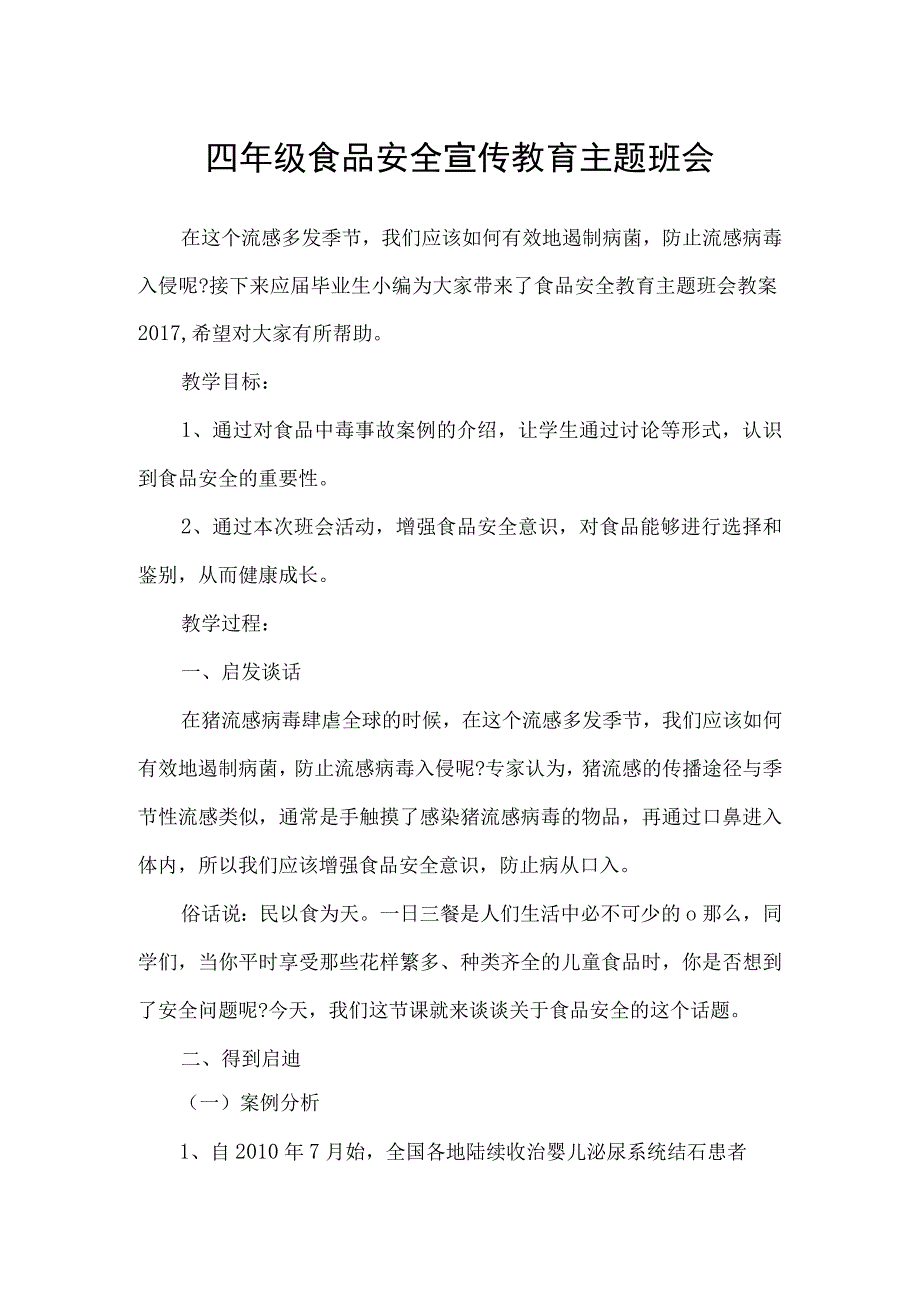 四年级食品安全宣传教育主题班会

在这个流感多发季节，我们应该如何有效地遏制病菌，防止流感病毒入侵呢?接下来应届毕业生小编为大家带来了食品安全教育主题班会教案2017,希望对大家有所帮助。

教学目标：

1、通过对食品中毒事故案例的介绍，让学生通过讨论等形式，认识到食品安全的重要性。

2、通过本次班会活动，增强食品安全意识，对食品能够进行选择和鉴别，从而健康成长。

教学过程：

一、启发谈话

在猪流感病毒肆虐全球的时候，在这个流感多发季节，我们应该如何有效地遏制病菌，防止流感病毒入侵呢?专家认为，猪流感的传播途径与季节性流感类似，通常是手触摸了感染猪流感病毒的物品，再通过口鼻进入体内，所以我们应该增强食品安全意识，防止病从口入。

俗话说：民以食为天。一日三餐是人们生活中必不可少的o那么，同学们，当你平时享受那些花样繁多、种类齐全的儿童食品时，你是否想到了安全问题呢?今天，我们这节课就来谈谈关于食品安全的这个话题。

二、得到启迪

（一）案例分析

1、自2010年7月始，全国各地陆续收治婴儿泌尿系统结石患者